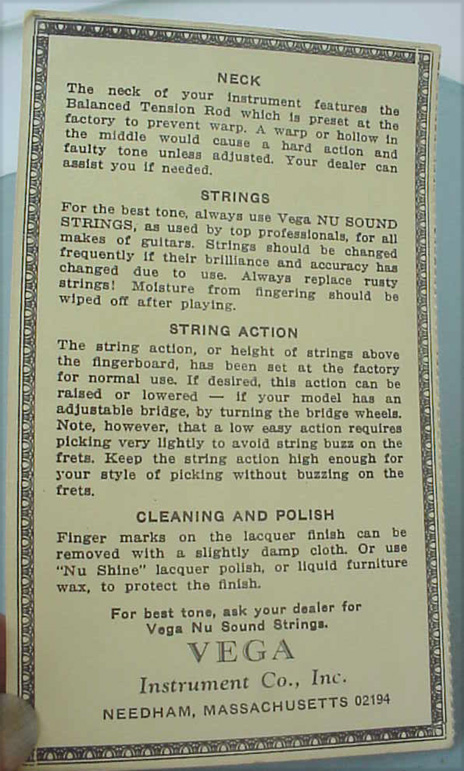 NECK

The neck of your instrument features the Balanced Tension Rod which is preset at the factory to prevent warp. A warp or hollow in the middle would cause a hard action and faulty tone unless adjusted. Your dealer can assist you if needed.

STRINGS

For the best tone, always use Vega NU SOUND STRINGS, as used by top professionals, for all makes of guitars. Strings should be changed frequently if their brilliance and accuracy has changed due to use. Always replace rusty strings! Moisture from fingering should be wiped off after playing.

STRING ACTION

The string action, or height of strings above the fingerboard, has been set at the factory for normal use. If desired, this action can be raised or lowered — if your model has an adjustable bridge, by turning the bridge wheels. Note, however, that a low easy action requires picking very lightly to avoid string buzz on the frets. Keep the string action high enough for your style of picking without buzzing on the frets.

CLEANING AND POLISH

Finger marks on the lacquer finish can be removed with a slightly damp cloth. Or use "Nu Shine" lacquer polish, or liquid furniture wax, to protect the finish.

For best tone, ask your dealer for Vega Nu Sound Strings.

VEGA

Instrument Co., Inc.

NEEDHAM, MASSACHUSETTS 02194